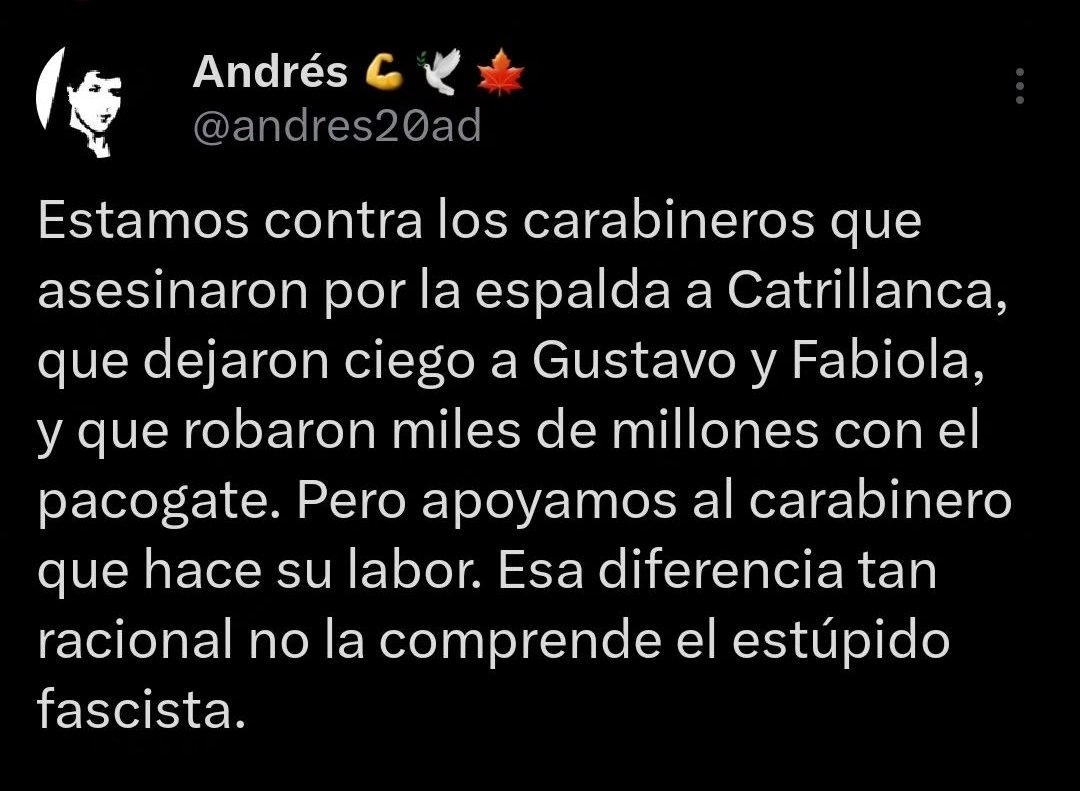 Andrés 💪🕊️🍁
@andres20ad

Estamos contra los carabineros que asesinaron por la espalda a Catrillanca, que dejaron ciego a Gustavo y Fabiola, y que robaron miles de millones con el pacogate. Pero apoyamos al carabinero que hace su labor. Esa diferencia tan racional no la comprende el estúpido fascista.